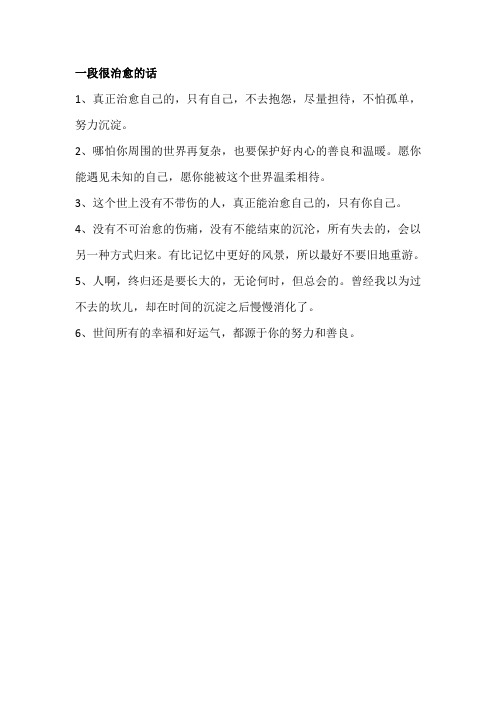 一段很治愈的话

1、真正治愈自己的，只有自己，不去抱怨，尽量担待，不怕孤单，努力沉淀。

2、哪怕你周围的世界再复杂，也要保护好内心的善良和温暖。愿你能遇见未知的自己，愿你能被这个世界温柔相待。

3、这个世上没有不带伤的人，真正能治愈自己的，只有你自己。

4、没有不可治愈的伤痛，没有不能结束的沉沦，所有失去的，会以另一种方式归来。有比记忆中更好的风景，所以最好不要旧地重游。

5、人啊，终归还是要长大的，无论何时，但总会的。曾经我以为过不去的坎儿，却在时间的沉淀之后慢慢消化了。

6、世间所有的幸福和好运气，都源于你的努力和善良。